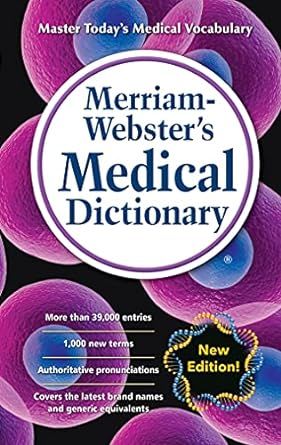 Master Today's Medical Vocabulary

Merriam-Webster's Medical Dictionary

®

More than 39,000 entries

1,000 new terms

Authoritative pronunciations

Covers the latest brand names and generic equivalents

New Edition!